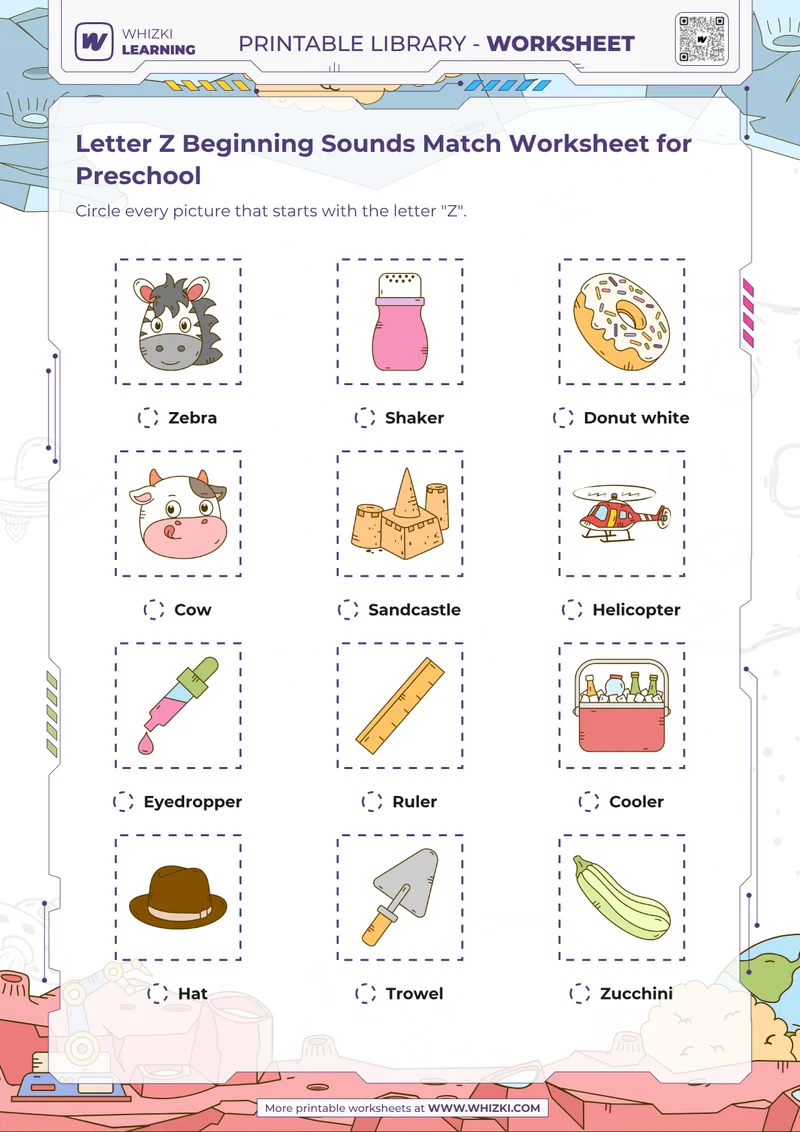 WHIZKI LEARNING

PRINTABLE LIBRARY - WORKSHEET

Letter Z Beginning Sounds Match Worksheet for Preschool

Circle every picture that starts with the letter "Z".

Zebra

Shaker

Donut white

Cow

Sandcastle

Helicopter

Eyedropper

Ruler

Cooler

Hat

Trowel

Zucchini

More printable worksheets at WWW.WHIZKI.COM